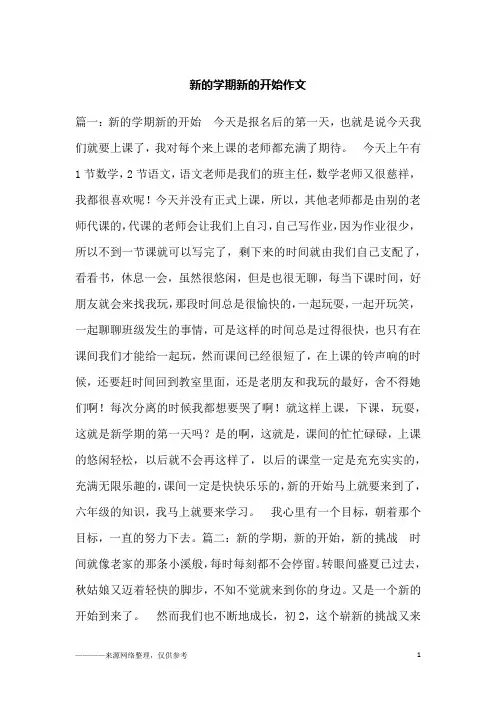 新的学期新的开始作文

篇一：新的学期新的开始　今天是报名后的第一天，也就是说今天我们就要上课了，我对每个来上课的老师都充满了期待。　今天上午有1节数学，2节语文，语文老师是我们的班主任，数学老师又很慈祥，我都很喜欢呢！今天并没有正式上课，所以，其他老师都是由别的老师代课的，代课的老师会让我们上自习，自己写作业，因为作业很少，所以不到一节课就可以写完了，剩下来的时间就由我们自己支配了，看看书，休息一会，虽然很悠闲，但是也很无聊，每当下课时间，好朋友就会来找我玩，那段时间总是很愉快的，一起玩耍，一起开玩笑，一起聊聊班级发生的事情，可是这样的时间总是过得很快，也只有在课间我们才能给一起玩，然而课间已经很短了，在上课的铃声响的时候，还要赶时间回到教室里面，还是老朋友和我玩的最好，舍不得她们啊！每次分离的时候我都想要哭了啊！就这样上课，下课，玩耍，这就是新学期的第一天吗？是的啊，这就是，课间的忙忙碌碌，上课的悠闲轻松，以后就不会再这样了，以后的课堂一定是充充实实的，充满无限乐趣的，课间一定是快快乐乐的，新的开始马上就要来到了，六年级的知识，我马上就要来学习。　我心里有一个目标，朝着那个目标，一直的努力下去。篇二：新的学期，新的开始，新的挑战　时间就像老家的那条小溪般，每时每刻都不会停留。转眼间盛夏已过去，秋姑娘又迈着轻快的脚步，不知不觉就来到你的身边。又是一个新的开始到来了。　然而我们也不断地成长，初2，这个崭新的挑战又来

———来源网络整理，仅供参考　　1